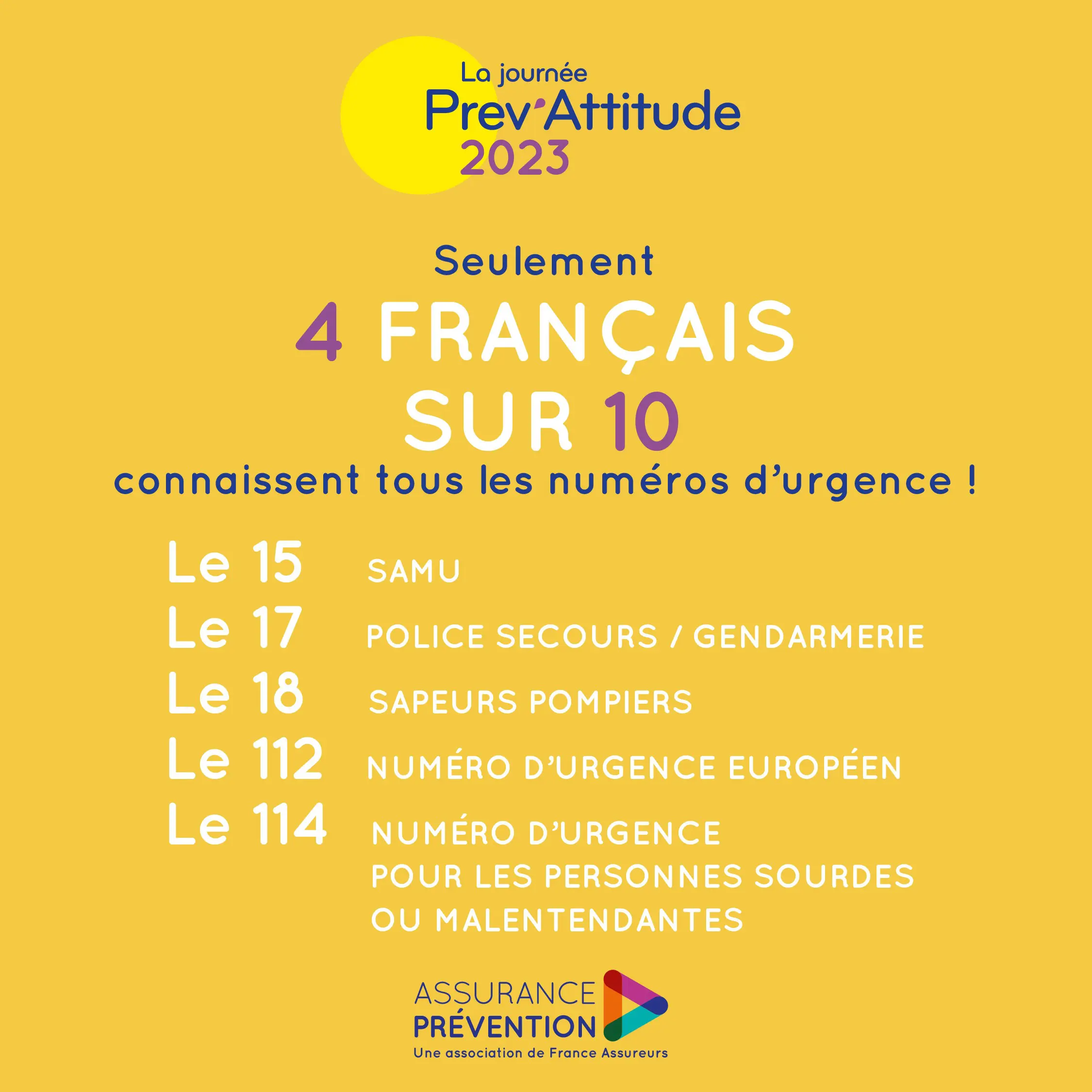 La journée
Prev'Attitude
2023

Seulement
4 FRANÇAIS
SUR 10
connaissent tous les numéros d'urgence !

Le 15 SAMU
Le 17 POLICE SECOURS / GENDARMERIE
Le 18 SAPEURS POMPIERS
Le 112 NUMÉRO D'URGENCE EUROPÉEN
Le 114 NUMÉRO D'URGENCE POUR LES PERSONNES SOURDES OU MALENTENDANTES

ASSURANCE
PRÉVENTION
Une association de France Assureurs